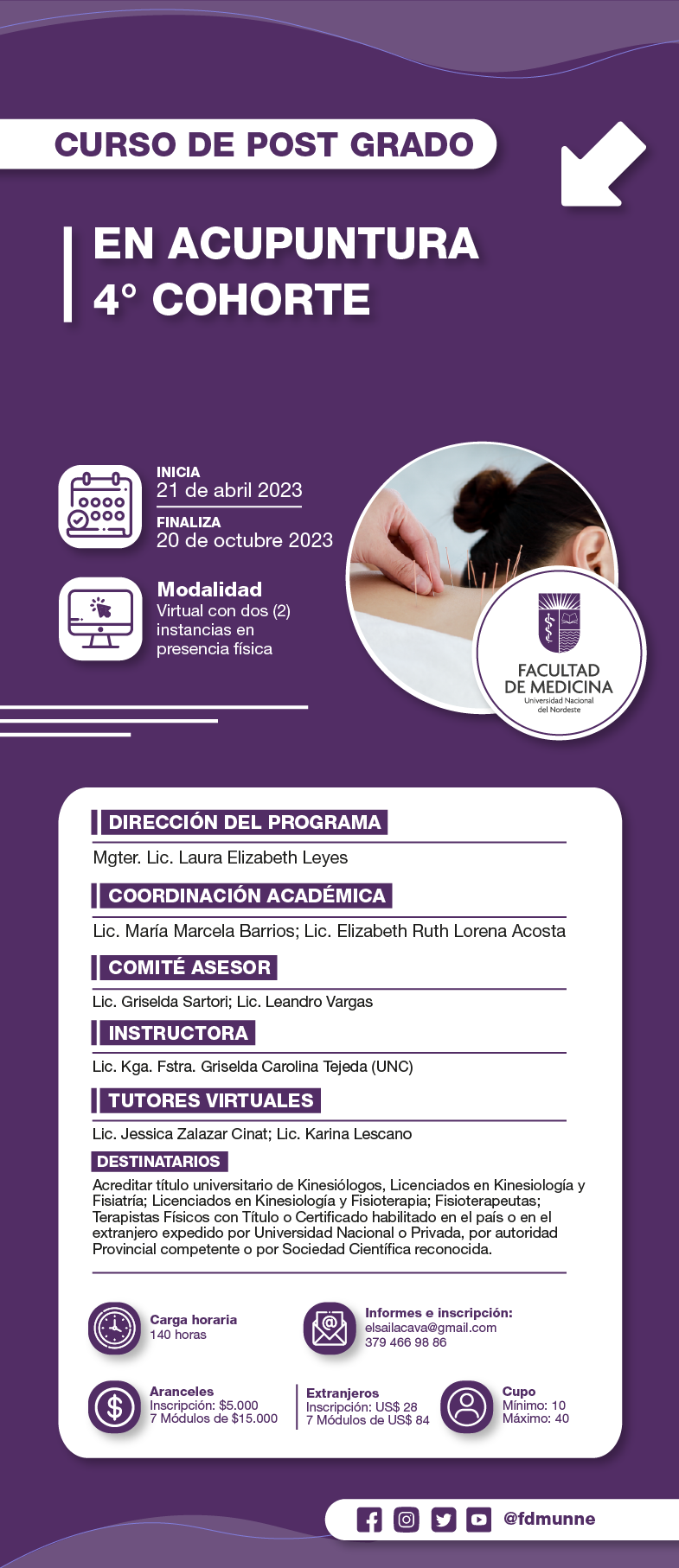 CURSO DE POST GRADO

EN ACUPUNTURA
4° COHORTE

INICIA
21 de abril 2023

FINALIZA
20 de octubre 2023

Modalidad
Virtual con dos (2) instancias en presencia física

FACULTAD
DE MEDICINA
Universidad Nacional
del Nordeste

DIRECCIÓN DEL PROGRAMA

Mgter. Lic. Laura Elizabeth Leyes

COORDINACIÓN ACADÉMICA

Lic. María Marcela Barrios; Lic. Elizabeth Ruth Lorena Acosta

COMITÉ ASESOR

Lic. Griselda Sartori; Lic. Leandro Vargas

INSTRUCTORA

Lic. Kga. Fstra. Griselda Carolina Tejeda (UNC)

TUTORES VIRTUALES

Lic. Jessica Zalazar Cinat; Lic. Karina Lescano

DESTINATARIOS

Acreditar título universitario de Kinesiólogos, Licenciados en Kinesiología y Fisiatría; Licenciados en Kinesiología y Fisioterapia; Fisioterapeutas; Terapistas Físicos con Título o Certificado habilitado en el país o en el extranjero expedido por Universidad Nacional o Privada, por autoridad Provincial competente o por Sociedad Científica reconocida.

Carga horaria
140 horas

Informes e inscripción:
elsailacava@gmail.com
379 466 98 86

Aranceles
Inscripción: $5.000
7 Módulos de $15.000

Extranjeros
Inscripción: US$ 28
7 Módulos de US$ 84

Cupo
Mínimo: 10
Máximo: 40

@fdmunne